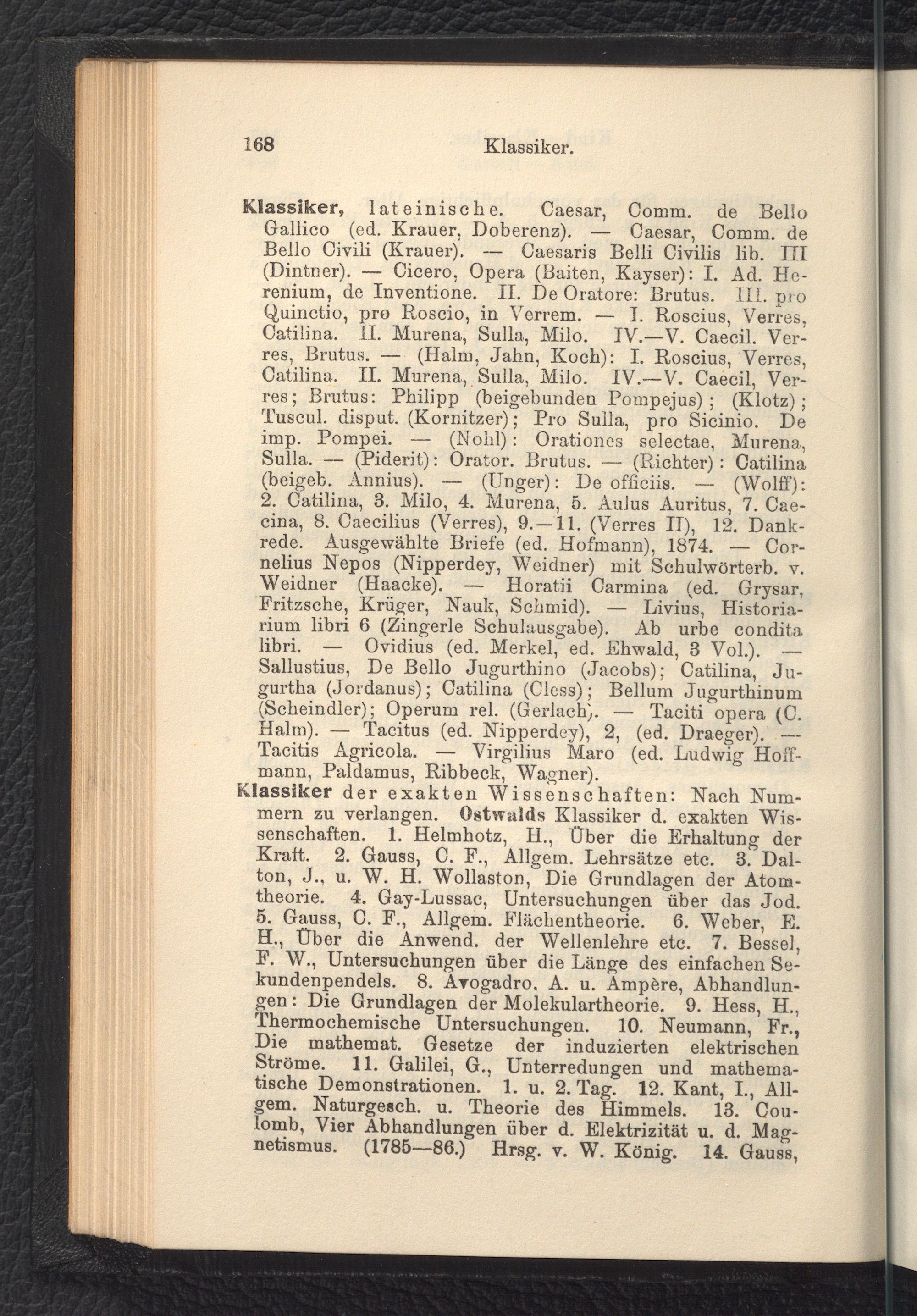 168 Klassiker.

Klassiker, lateinische. Caesar, Comm. de Bello Gallico (ed. Krauer, Doberenz). — Caesar, Comm. de Bello Civili (Krauer). — Caesaris Belli Civilis lib. III (Dintner). — Cicero, Opera (Baiten, Kayser): I. Ad. Herenium, de Inventione. II. De Oratore: Brutus. III. pro Quinctio, pro Roscio, in Verrem. — I. Roscius, Verres, Catilina. II. Murena, Sulla, Milo. IV.—V. Caecil. Verres, Brutus. — (Halm, Jahn, Koch): I. Roscius, Verres, Catilina. II. Murena, Sulla, Milo. IV.—V. Caecil, Verres; Brutus: Philipp (beigebunden Pompejus); (Klotz); Tuscul. disput. (Kornitzer); Pro Sulla, pro Sicinio. De imp. Pompei. — (Nohl): Orationes selectae, Murena, Sulla. — (Piderit): Orator. Brutus. — (Richter): Catilina (beigeb. Annius). — (Unger): De officiis. — (Wolff): 2. Catilina, 3. Milo, 4. Murena, 5. Aulus Auritus, 7. Caecina, 8. Caecilius (Verres), 9.—11. (Verres II), 12. Dankrede. Ausgewählte Briefe (ed. Hofmann), 1874. — Cornelius Nepos (Nipperdey, Weidner) mit Schulwörterb. v. Weidner (Haacke). — Horatii Carmina (ed. Grysar, Fritzsche, Krüger, Nauk, Schmid). — Livius, Historiarium libri 6 (Zingerle Schulausgabe). Ab urbe condita libri. — Ovidius (ed. Merkel, ed. Ehwald, 3 Vol.). — Sallustius, De Bello Jugurthino (Jacobs); Catilina, Jugurtha (Jordanus); Catilina (Cless); Bellum Jugurthinum (Scheindler); Operum rel. (Gerlach). — Taciti opera (C. Halm). — Tacitus (ed. Nipperdey), 2, (ed. Draeger). — Tacitis Agricola. — Virgilius Maro (ed. Ludwig Hoffmann, Paldamus, Ribbeck, Wagner).
Klassiker der exakten Wissenschaften: Nach Nummern zu verlangen. Ostwalds Klassiker d. exakten Wissenschaften. 1. Helmhotz, H., Über die Erhaltung der Kraft. 2. Gauss, C. F., Allgem. Lehrsätze etc. 3. Dalton, J., u. W. H. Wollaston, Die Grundlagen der Atomtheorie. 4. Gay-Lussac, Untersuchungen über das Jod. 5. Gauss, C. F., Allgem. Flächentheorie. 6. Weber, E. H., Über die Anwend. der Wellenlehre etc. 7. Bessel, F. W., Untersuchungen über die Länge des einfachen Sekundenpendels. 8. Avogadro, A. u. Ampère, Abhandlungen: Die Grundlagen der Molekulartheorie. 9. Hess, H., Thermochemische Untersuchungen. 10. Neumann, Fr., Die mathemat. Gesetze der induzierten elektrischen Ströme. 11. Galilei, G., Unterredungen und mathematische Demonstrationen. 1. u. 2. Tag. 12. Kant, I., Allgem. Naturgesch. u. Theorie des Himmels. 13. Coulomb, Vier Abhandlungen über d. Elektrizität u. d. Magnetismus. (1785—86.) Hrsg. v. W. König. 14. Gauss,